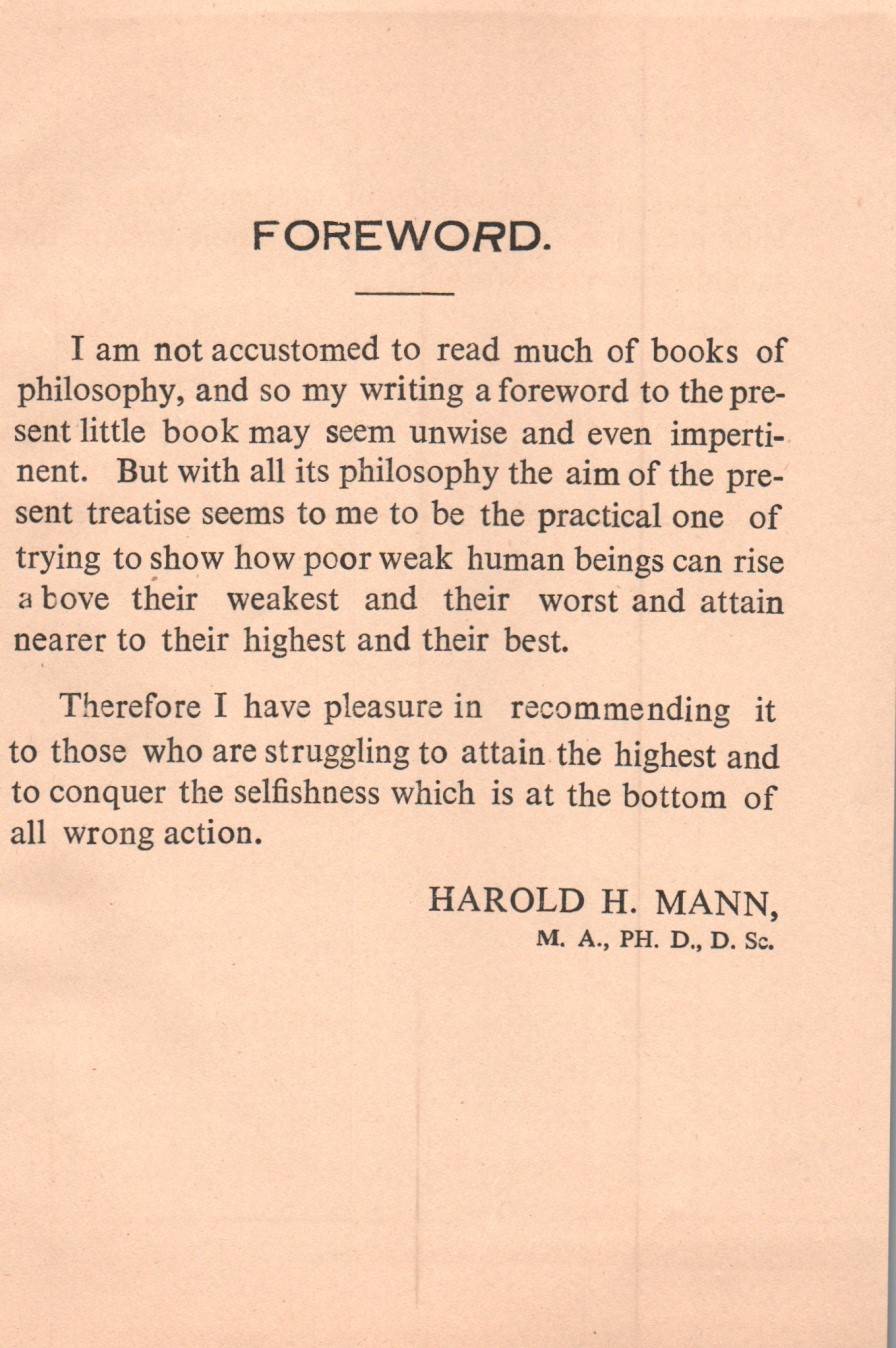 FOREWORD.

I am not accustomed to read much of books of philosophy, and so my writing a foreword to the present little book may seem unwise and even impertinent. But with all its philosophy the aim of the present treatise seems to me to be the practical one of trying to show how poor weak human beings can rise above their weakest and their worst and attain nearer to their highest and their best.

Therefore I have pleasure in recommending it to those who are struggling to attain the highest and to conquer the selfishness which is at the bottom of all wrong action.

HAROLD H. MANN,
M. A., PH. D., D. Sc.